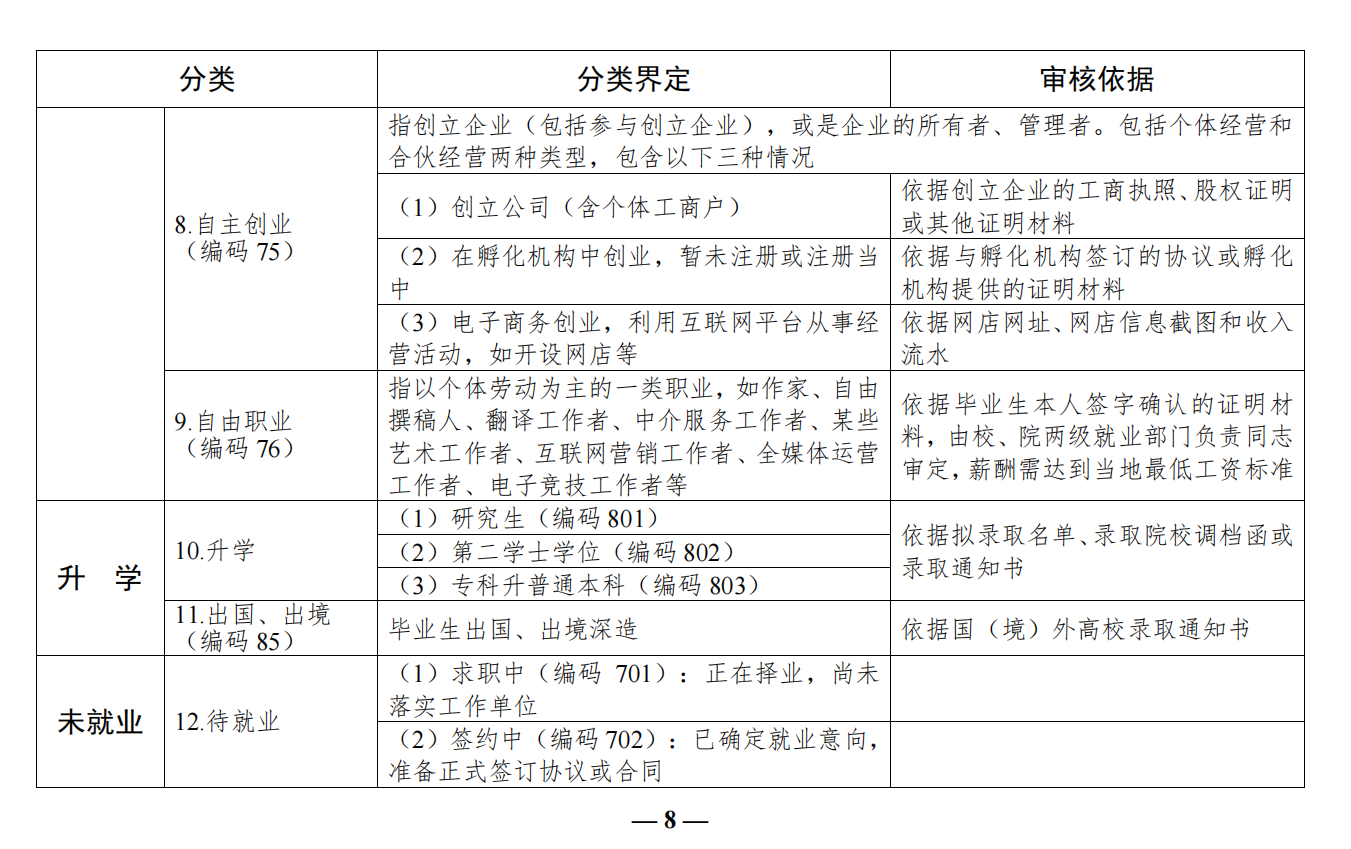 | 分类 | | 分类界定 | 审核依据 |
|---|---|---|---|
| | 8.自主创业（编码 75） | 指创立企业（包括参与创立企业），或是企业的所有者、管理者。包括个体经营和合伙经营两种类型，包含以下三种情况 | |
| | | （1）创立公司（含个体工商户） | 依据创立企业的工商执照、股权证明或其他证明材料 |
| | | （2）在孵化机构中创业，暂未注册或注册当中 | 依据与孵化机构签订的协议或孵化机构提供的证明材料 |
| | | （3）电子商务创业，利用互联网平台从事经营活动，如开设网店等 | 依据网店网址、网店信息截图和收入流水 |
| | 9.自由职业（编码 76） | 指以个体劳动为主的一类职业，如作家、自由撰稿人、翻译工作者、中介服务工作者、某些艺术工作者、互联网营销工作者、全媒体运营工作者、电子竞技工作者等 | 依据毕业生本人签字确认的证明材料，由校、院两级就业部门负责同志审定，薪酬需达到当地最低工资标准 |
| 升 学 | 10.升学 | （1）研究生（编码 801） | 依据拟录取名单、录取院校调档函或录取通知书 |
| | | （2）第二学士学位（编码 802） | |
| | | （3）专科升普通本科（编码 803） | |
| | 11.出国、出境（编码 85） | 毕业生出国、出境深造 | 依据国（境）外高校录取通知书 |
| 未就业 | 12.待就业 | （1）求职中（编码 701）：正在择业，尚未落实工作单位 | |
| | | （2）签约中（编码 702）：已确定就业意向，准备正式签订协议或合同 | |

— 8 —